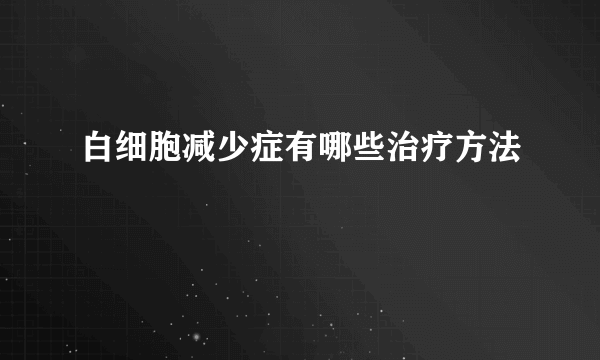 白细胞减少症有哪些治疗方法